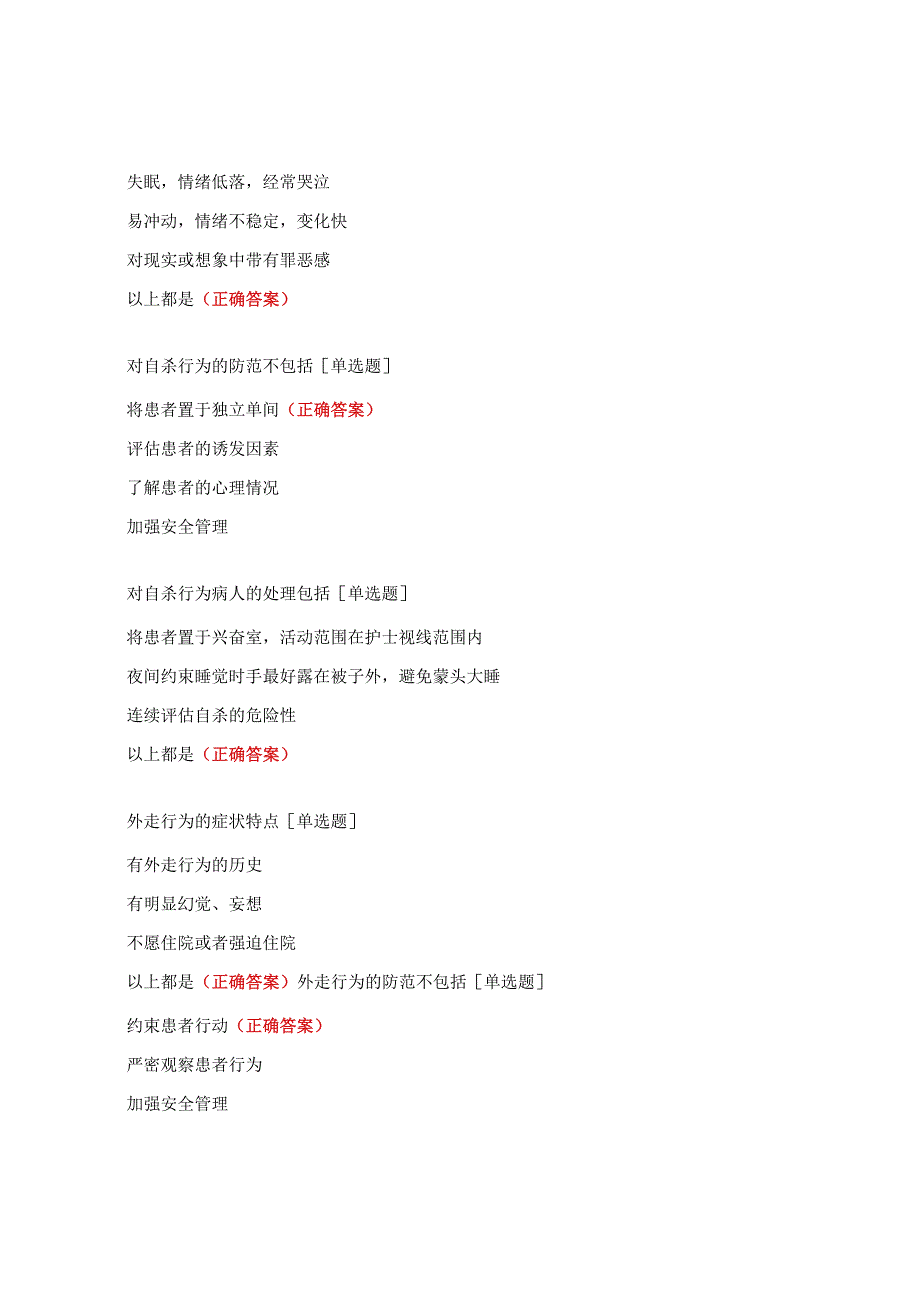 失眠，情绪低落，经常哭泣

易冲动，情绪不稳定，变化快

对现实或想象中带有罪恶感

以上都是（正确答案）

对自杀行为的防范不包括［单选题］

将患者置于独立单间（正确答案）

评估患者的诱发因素

了解患者的心理情况

加强安全管理

对自杀行为病人的处理包括［单选题］

将患者置于兴奋室，活动范围在护士视线范围内

夜间约束睡觉时手最好露在被子外，避免蒙头大睡

连续评估自杀的危险性

以上都是（正确答案）

外走行为的症状特点［单选题］

有外走行为的历史

有明显幻觉、妄想

不愿住院或者强迫住院

以上都是（正确答案）外走行为的防范不包括［单选题］

约束患者行动（正确答案）

严密观察患者行为

加强安全管理